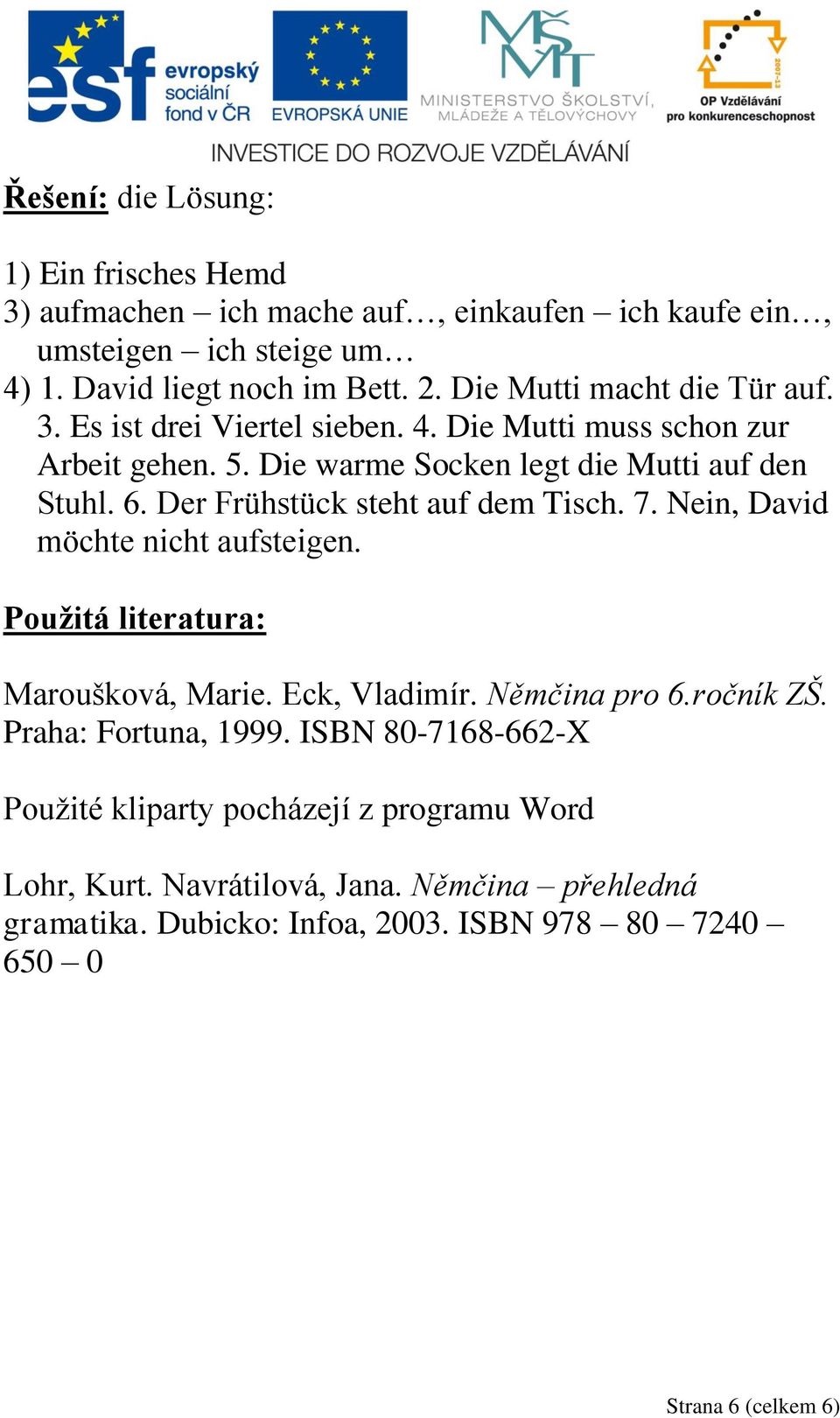 esf evropský sociální fond v ČR

EVROPSKÁ UNIE

MŠMT
MINISTERSTVO ŠKOLSTVÍ, MLÁDEŽE A TĚLOVÝCHOVY

2007-13
OP Vzdělávání pro konkurenceschopnost

INVESTICE DO ROZVOJE VZDĚLÁVÁNÍ

Řešení: die Lösung:

1) Ein frisches Hemd
3) aufmachen – ich mache auf…, einkaufen – ich kaufe ein…, umsteigen – ich steige um…
4) 1. David liegt noch im Bett. 2. Die Mutti macht die Tür auf. 3. Es ist drei Viertel sieben. 4. Die Mutti muss schon zur Arbeit gehen. 5. Die warme Socken legt die Mutti auf den Stuhl. 6. Der Frühstück steht auf dem Tisch. 7. Nein, David möchte nicht aufsteigen.

Použitá literatura:

Maroušková, Marie. Eck, Vladimír. Němčina pro 6.ročník ZŠ. Praha: Fortuna, 1999. ISBN 80-7168-662-X

Použité kliparty pocházejí z programu Word

Lohr, Kurt. Navrátilová, Jana. Němčina – přehledná gramatika. Dubicko: Infoa, 2003. ISBN 978 – 80 – 7240 – 650 – 0

Strana 6 (celkem 6)